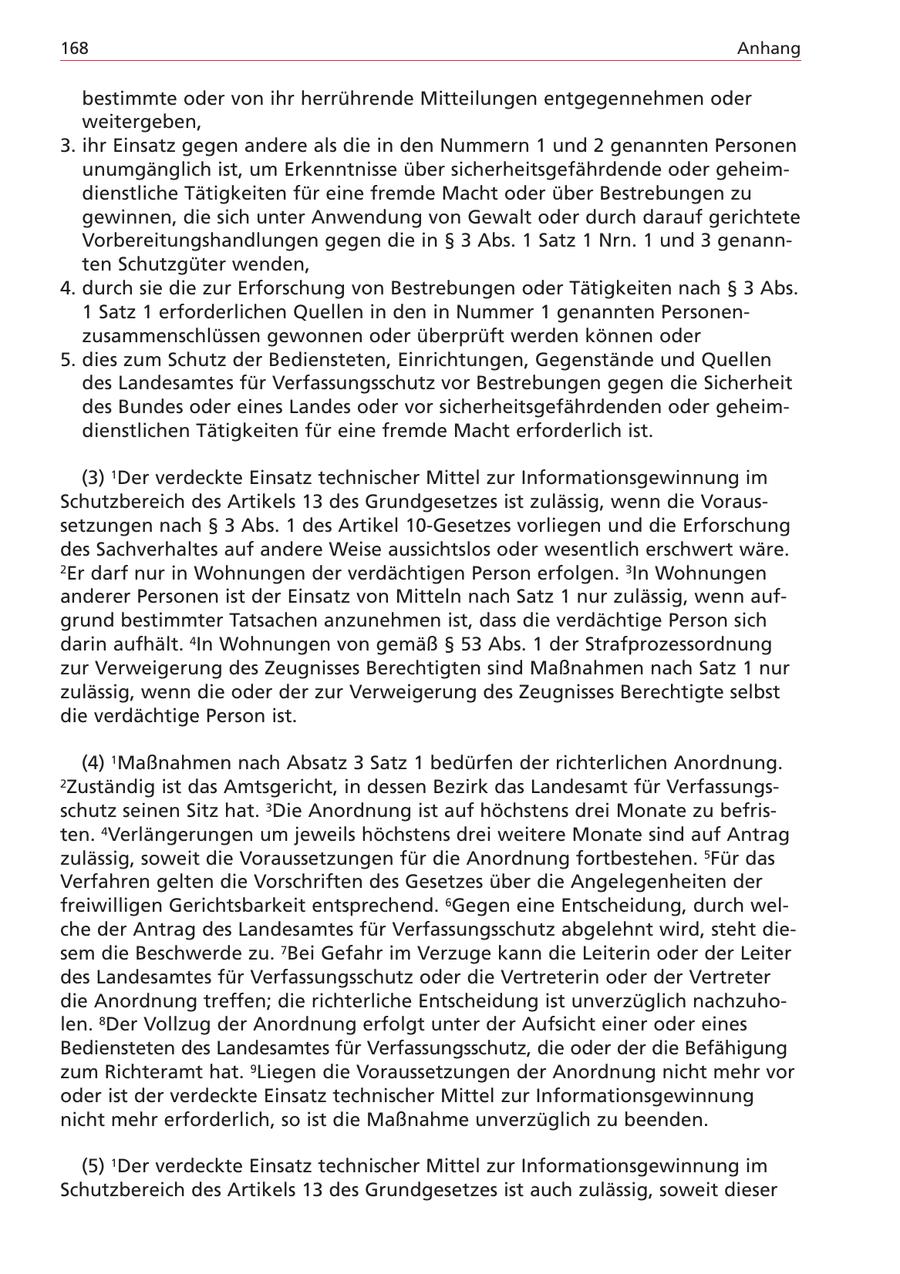 168 Anhang

bestimmte oder von ihr herrührende Mitteilungen entgegennehmen oder weitergeben,

3. ihr Einsatz gegen andere als die in den Nummern 1 und 2 genannten Personen unumgänglich ist, um Erkenntnisse über sicherheitsgefährdende oder geheimdienstliche Tätigkeiten für eine fremde Macht oder über Bestrebungen zu gewinnen, die sich unter Anwendung von Gewalt oder durch darauf gerichtete Vorbereitungshandlungen gegen die in § 3 Abs. 1 Satz 1 Nrn. 1 und 3 genannten Schutzgüter wenden,

4. durch sie die zur Erforschung von Bestrebungen oder Tätigkeiten nach § 3 Abs. 1 Satz 1 erforderlichen Quellen in den in Nummer 1 genannten Personenzusammenschlüssen gewonnen oder überprüft werden können oder

5. dies zum Schutz der Bediensteten, Einrichtungen, Gegenstände und Quellen des Landesamtes für Verfassungsschutz vor Bestrebungen gegen die Sicherheit des Bundes oder eines Landes oder vor sicherheitsgefährdenden oder geheimdienstlichen Tätigkeiten für eine fremde Macht erforderlich ist.

(3) $^1$Der verdeckte Einsatz technischer Mittel zur Informationsgewinnung im Schutzbereich des Artikels 13 des Grundgesetzes ist zulässig, wenn die Voraussetzungen nach § 3 Abs. 1 des Artikel 10-Gesetzes vorliegen und die Erforschung des Sachverhaltes auf andere Weise aussichtslos oder wesentlich erschwert wäre. $^2$Er darf nur in Wohnungen der verdächtigen Person erfolgen. $^3$In Wohnungen anderer Personen ist der Einsatz von Mitteln nach Satz 1 nur zulässig, wenn aufgrund bestimmter Tatsachen anzunehmen ist, dass die verdächtige Person sich darin aufhält. $^4$In Wohnungen von gemäß § 53 Abs. 1 der Strafprozessordnung zur Verweigerung des Zeugnisses Berechtigten sind Maßnahmen nach Satz 1 nur zulässig, wenn die oder der zur Verweigerung des Zeugnisses Berechtigte selbst die verdächtige Person ist.

(4) $^1$Maßnahmen nach Absatz 3 Satz 1 bedürfen der richterlichen Anordnung. $^2$Zuständig ist das Amtsgericht, in dessen Bezirk das Landesamt für Verfassungsschutz seinen Sitz hat. $^3$Die Anordnung ist auf höchstens drei Monate zu befristen. $^4$Verlängerungen um jeweils höchstens drei weitere Monate sind auf Antrag zulässig, soweit die Voraussetzungen für die Anordnung fortbestehen. $^5$Für das Verfahren gelten die Vorschriften des Gesetzes über die Angelegenheiten der freiwilligen Gerichtsbarkeit entsprechend. $^6$Gegen eine Entscheidung, durch welche der Antrag des Landesamtes für Verfassungsschutz abgelehnt wird, steht diesem die Beschwerde zu. $^7$Bei Gefahr im Verzuge kann die Leiterin oder der Leiter des Landesamtes für Verfassungsschutz oder die Vertreterin oder der Vertreter die Anordnung treffen; die richterliche Entscheidung ist unverzüglich nachzuholen. $^8$Der Vollzug der Anordnung erfolgt unter der Aufsicht einer oder eines Bediensteten des Landesamtes für Verfassungsschutz, die oder der die Befähigung zum Richteramt hat. $^9$Liegen die Voraussetzungen der Anordnung nicht mehr vor oder ist der verdeckte Einsatz technischer Mittel zur Informationsgewinnung nicht mehr erforderlich, so ist die Maßnahme unverzüglich zu beenden.

(5) $^1$Der verdeckte Einsatz technischer Mittel zur Informationsgewinnung im Schutzbereich des Artikels 13 des Grundgesetzes ist auch zulässig, soweit dieser